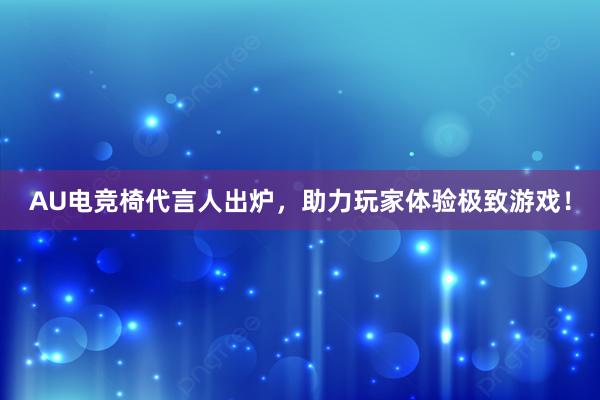 AU电竞椅代言人出炉，助力玩家体验极致游戏！

pngtree